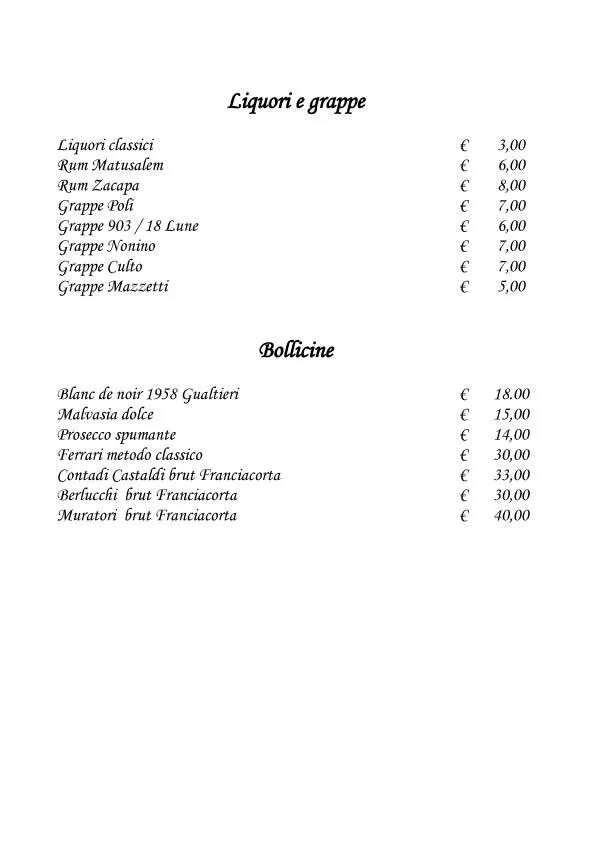 Liquori e grappe

| | | |
|---|---|---|
| Liquori classici | € | 3,00 |
| Rum Matusalem | € | 6,00 |
| Rum Zacapa | € | 8,00 |
| Grappe Poli | € | 7,00 |
| Grappe 903 / 18 Lune | € | 6,00 |
| Grappe Nonino | € | 7,00 |
| Grappe Culto | € | 7,00 |
| Grappe Mazzetti | € | 5,00 |

Bollicine

| | | |
|---|---|---|
| Blanc de noir 1958 Gualtieri | € | 18.00 |
| Malvasia dolce | € | 15,00 |
| Prosecco spumante | € | 14,00 |
| Ferrari metodo classico | € | 30,00 |
| Contadi Castaldi brut Franciacorta | € | 33,00 |
| Berlucchi brut Franciacorta | € | 30,00 |
| Muratori brut Franciacorta | € | 40,00 |